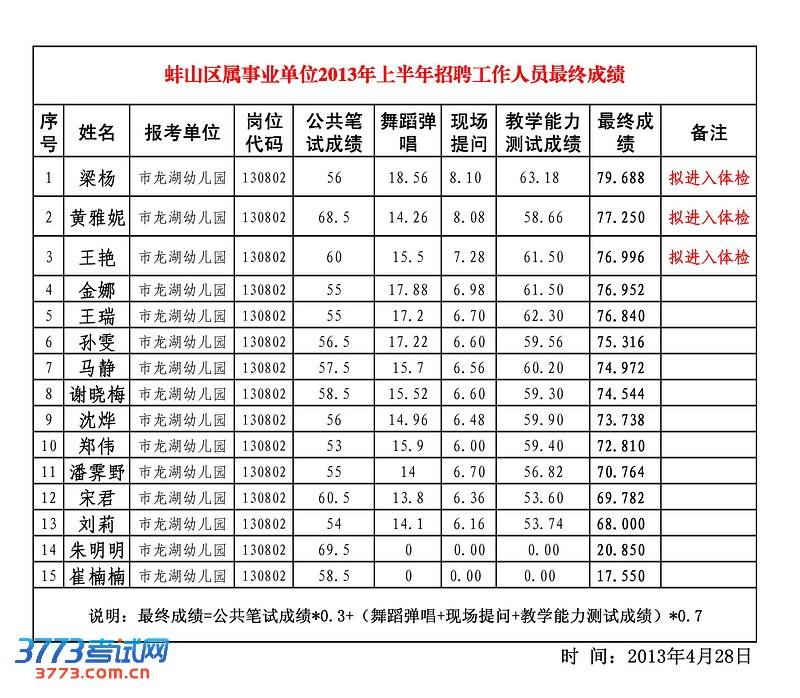 蚌山区属事业单位2013年上半年招聘工作人员最终成绩

| 序号 | 姓名 | 报考单位 | 岗位代码 | 公共笔试成绩 | 舞蹈弹唱 | 现场提问 | 教学能力测试成绩 | 最终成绩 | 备注 |
|---|---|---|---|---|---|---|---|---|---|
| 1 | 梁杨 | 市龙湖幼儿园 | 130802 | 56 | 18.56 | 8.10 | 63.18 | 79.688 | 拟进入体检 |
| 2 | 黄雅妮 | 市龙湖幼儿园 | 130802 | 68.5 | 14.26 | 8.08 | 58.66 | 77.250 | 拟进入体检 |
| 3 | 王艳 | 市龙湖幼儿园 | 130802 | 60 | 15.5 | 7.28 | 61.50 | 76.996 | 拟进入体检 |
| 4 | 金娜 | 市龙湖幼儿园 | 130802 | 55 | 17.88 | 6.98 | 61.50 | 76.952 | |
| 5 | 王瑞 | 市龙湖幼儿园 | 130802 | 55 | 17.2 | 6.70 | 62.30 | 76.840 | |
| 6 | 孙雯 | 市龙湖幼儿园 | 130802 | 56.5 | 17.22 | 6.60 | 59.56 | 75.316 | |
| 7 | 马静 | 市龙湖幼儿园 | 130802 | 57.5 | 15.7 | 6.56 | 60.20 | 74.972 | |
| 8 | 谢晓梅 | 市龙湖幼儿园 | 130802 | 58.5 | 15.52 | 6.60 | 59.30 | 74.544 | |
| 9 | 沈烨 | 市龙湖幼儿园 | 130802 | 56 | 14.96 | 6.48 | 59.90 | 73.738 | |
| 10 | 郑伟 | 市龙湖幼儿园 | 130802 | 53 | 15.9 | 6.00 | 59.40 | 72.810 | |
| 11 | 潘霁野 | 市龙湖幼儿园 | 130802 | 55 | 14 | 6.70 | 56.82 | 70.764 | |
| 12 | 宋君 | 市龙湖幼儿园 | 130802 | 60.5 | 13.8 | 6.36 | 53.60 | 69.782 | |
| 13 | 刘莉 | 市龙湖幼儿园 | 130802 | 54 | 14.1 | 6.16 | 53.74 | 68.000 | |
| 14 | 朱明明 | 市龙湖幼儿园 | 130802 | 69.5 | 0 | 0.00 | 0.00 | 20.850 | |
| 15 | 崔楠楠 | 市龙湖幼儿园 | 130802 | 58.5 | 0 | 0.00 | 0.00 | 17.550 | |

说明：最终成绩=公共笔试成绩*0.3+（舞蹈弹唱+现场提问+教学能力测试成绩）*0.7

3773考试网
3773.com.cn

时 间：2013年4月28日